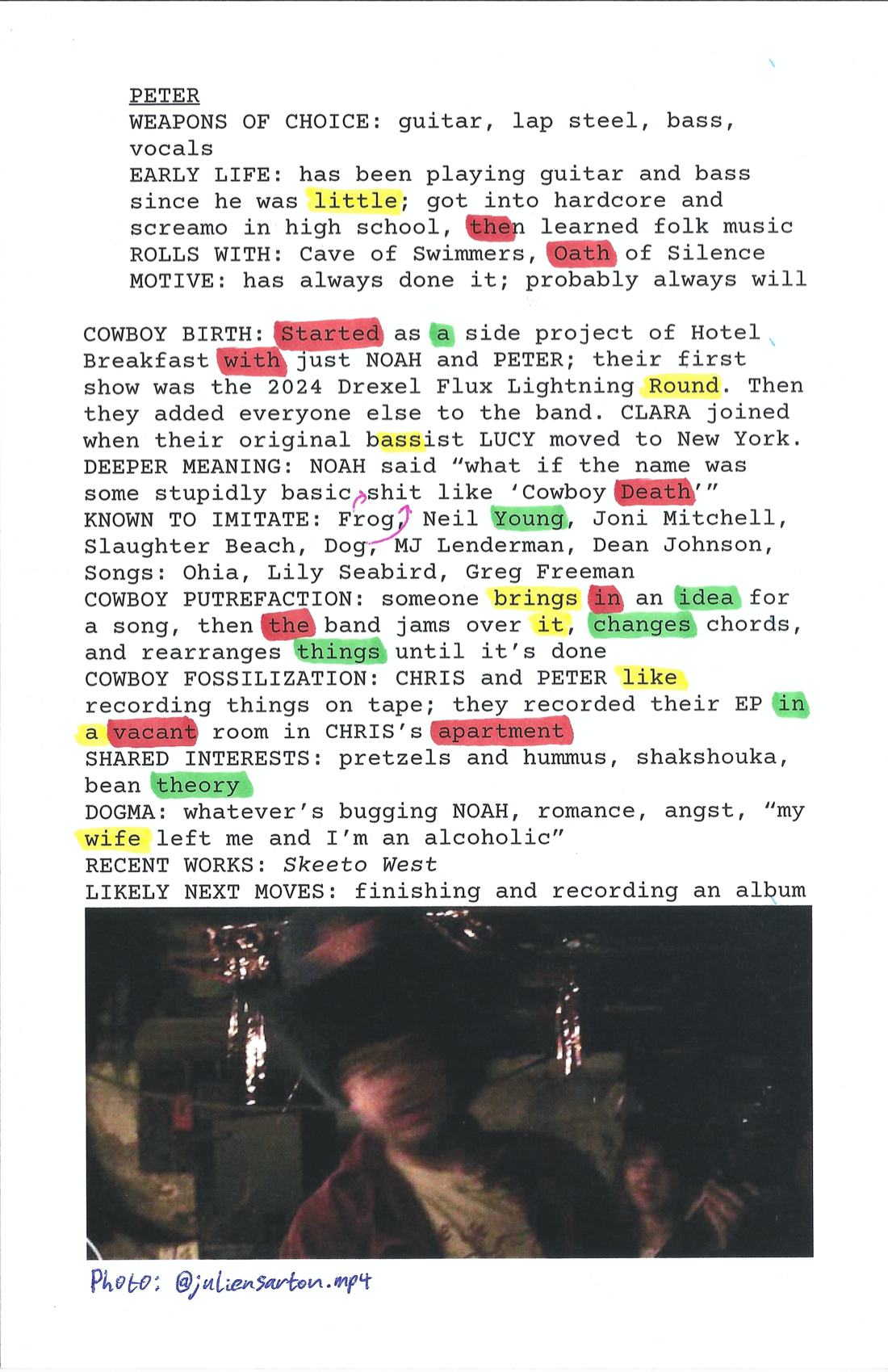 PETER
WEAPONS OF CHOICE: guitar, lap steel, bass, vocals
EARLY LIFE: has been playing guitar and bass since he was little; got into hardcore and screamo in high school, then learned folk music
ROLLS WITH: Cave of Swimmers, Oath of Silence
MOTIVE: has always done it; probably always will

COWBOY BIRTH: Started as a side project of Hotel Breakfast with just NOAH and PETER; their first show was the 2024 Drexel Flux Lightning Round. Then they added everyone else to the band. CLARA joined when their original bassist LUCY moved to New York.
DEEPER MEANING: NOAH said "what if the name was some stupidly basic shit like 'Cowboy Death'"
KNOWN TO IMITATE: Frog, Neil Young, Joni Mitchell, Slaughter Beach, Dog, MJ Lenderman, Dean Johnson, Songs: Ohia, Lily Seabird, Greg Freeman
COWBOY PUTREFACTION: someone brings in an idea for a song, then the band jams over it, changes chords, and rearranges things until it's done
COWBOY FOSSILIZATION: CHRIS and PETER like recording things on tape; they recorded their EP in a vacant room in CHRIS's apartment
SHARED INTERESTS: pretzels and hummus, shakshouka, bean theory
DOGMA: whatever's bugging NOAH, romance, angst, "my wife left me and I'm an alcoholic"
RECENT WORKS: Skeeto West
LIKELY NEXT MOVES: finishing and recording an album

Photo: @juliensarton.mp4